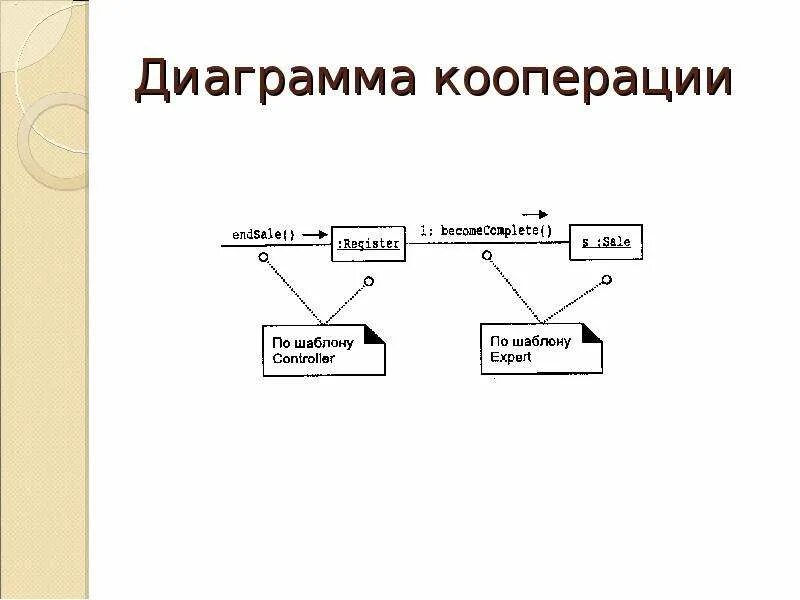 Диаграмма кооперации

endSale()

:Register

1: becomeComplete()

s :Sale

По шаблону Controller

По шаблону Expert